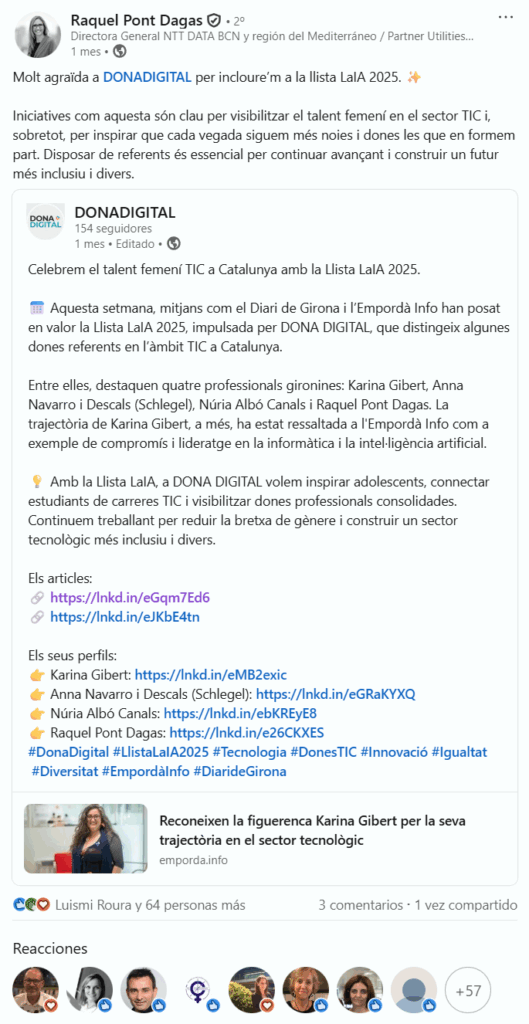 Raquel Pont Dagas • 2º
Directora General NTT DATA BCN y región del Mediterráneo / Partner Utilities...
1 mes •

Molt agraïda a DONADIGITAL per incloure'm a la llista LaIA 2025. ✨

Iniciatives com aquesta són clau per visibilitzar el talent femení en el sector TIC i, sobretot, per inspirar que cada vegada siguem més noies i dones les que en formem part. Disposar de referents és essencial per continuar avançant i construir un futur més inclusiu i divers.

DONA DIGITAL

DONADIGITAL
154 seguidores
1 mes • Editado •

Celebrem el talent femení TIC a Catalunya amb la Llista LaIA 2025.

🗓️ Aquesta setmana, mitjans com el Diari de Girona i l'Empordà Info han posat en valor la Llista LaIA 2025, impulsada per DONA DIGITAL, que distingeix algunes dones referents en l'àmbit TIC a Catalunya.

Entre elles, destaquen quatre professionals gironines: Karina Gibert, Anna Navarro i Descals (Schlegel), Núria Albó Canals i Raquel Pont Dagas. La trajectòria de Karina Gibert, a més, ha estat ressaltada a l'Empordà Info com a exemple de compromís i lideratge en la informàtica i la intel·ligència artificial.

💡 Amb la Llista LaIA, a DONA DIGITAL volem inspirar adolescents, connectar estudiants de carreres TIC i visibilitzar dones professionals consolidades. Continuem treballant per reduir la bretxa de gènere i construir un sector tecnològic més inclusiu i divers.

Els articles:
🔗 https://lnkd.in/eGqm7Ed6
🔗 https://lnkd.in/eJKbE4tn

Els seus perfils:
👉 Karina Gibert: https://lnkd.in/eMB2exic
👉 Anna Navarro i Descals (Schlegel): https://lnkd.in/eGRaKYXQ
👉 Núria Albó Canals: https://lnkd.in/ebKREyE8
👉 Raquel Pont Dagas: https://lnkd.in/e26CKXES
#DonaDigital #LlistaLaIA2025 #Tecnologia #DonesTIC #Innovació #Igualtat #Diversitat #EmpordàInfo #DiarideGirona

Reconeixen la figuerenca Karina Gibert per la seva trajectòria en el sector tecnològic
emporda.info

Luismi Roura y 64 personas más
3 comentarios • 1 vez compartido

Reacciones

+57